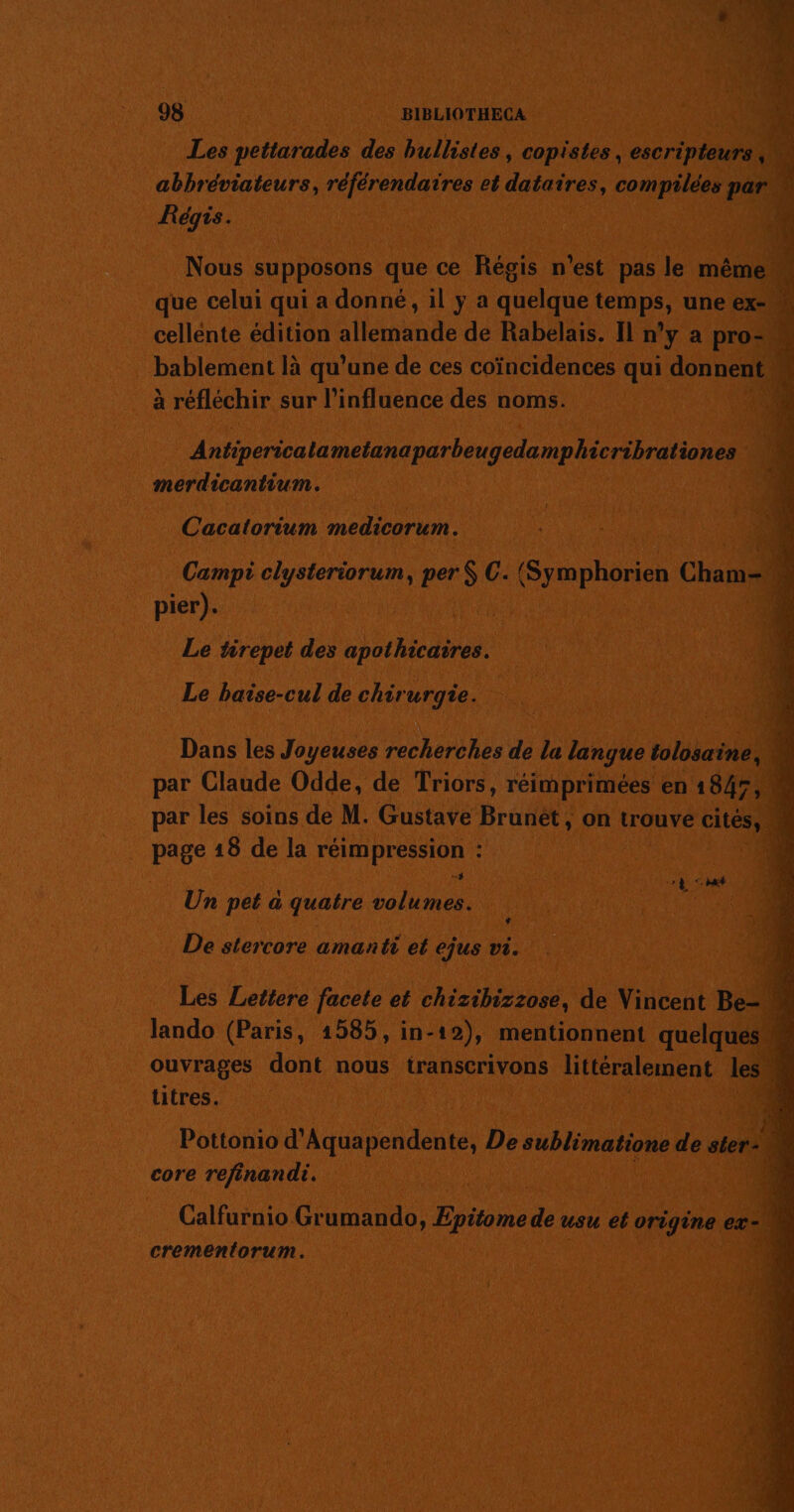 98 BIBLIOTHECA

Les pettarades des bullistes, copistes, escripteurs, abbréviateurs, référendaires et dataires, compilées par Régis.

Nous supposons que ce Régis n'est pas le même que celui qui a donné, il y a quelque temps, une excellente édition allemande de Rabelais. Il n'y a probablement là qu'une de ces coïncidences qui donnent à réfléchir sur l'influence des noms.

Antipericatametanaparbeugedamphicribrationes merdicantium.

Cacatorium medicorum.

Campi clysteriorum, per § C. (Symphorien Champier).

Le tirepet des apothicaires.

Le baise-cul de chirurgie.

Dans les Joyeuses recherches de la langue tolosaine, par Claude Odde, de Triors, réimprimées en 1847, par les soins de M. Gustave Brunet, on trouve cités, page 18 de la réimpression :

Un pet à quatre volumes.

De stercore amanti et ejus vi.

Les Lettere facete et chizibizzose, de Vincent Belando (Paris, 1585, in-12), mentionnent quelques ouvrages dont nous transcrivons littéralement les titres.

Pottonio d'Aquapendente, De sublimatione de stercore refinandi.

Calfurnio Grumando, Epitome de usu et origine excrementorum.